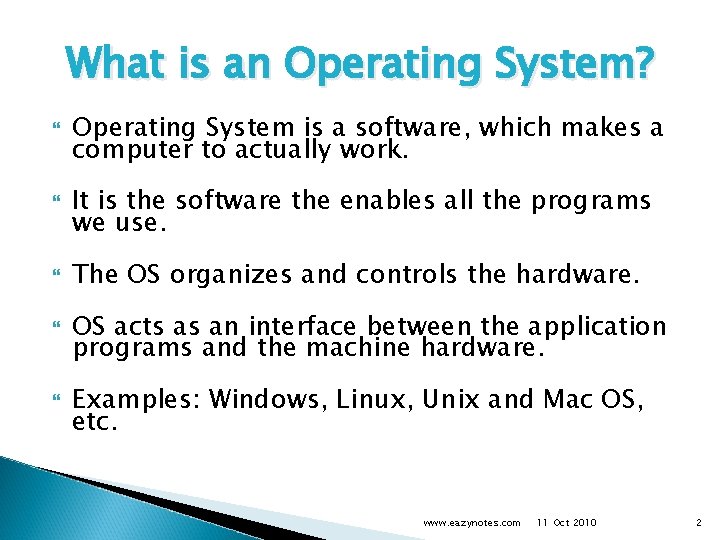 What is an Operating System?

Operating System is a software, which makes a computer to actually work.

It is the software the enables all the programs we use.

The OS organizes and controls the hardware.

OS acts as an interface between the application programs and the machine hardware.

Examples: Windows, Linux, Unix and Mac OS, etc.

www.eazynotes.com 11 Oct 2010 2